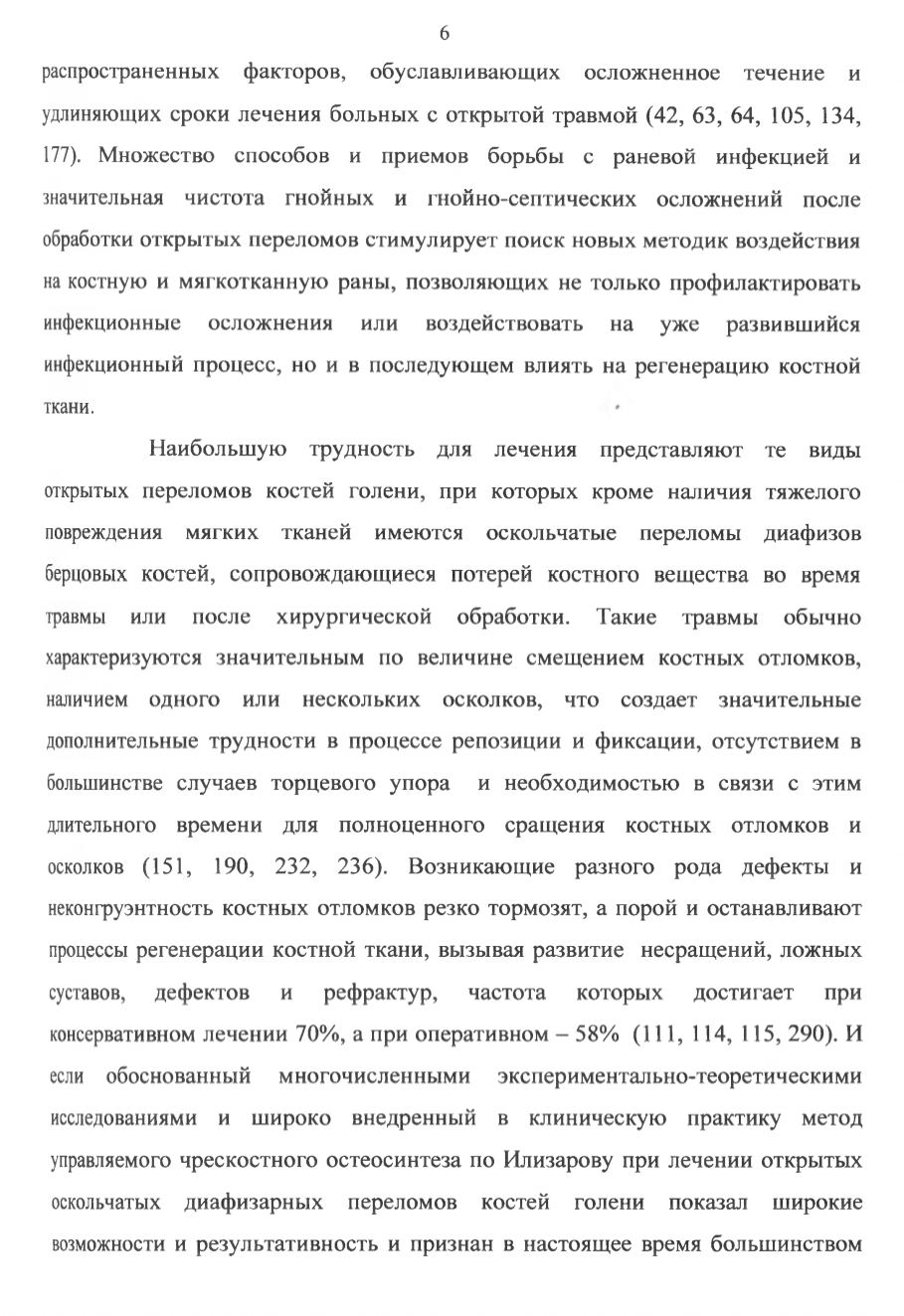 6

распространенных факторов, обуславливающих осложненное течение и удлиняющих сроки лечения больных с открытой травмой (42, 63, 64, 105, 134, 177). Множество способов и приемов борьбы с раневой инфекцией и значительная чистота гнойных и гнойно-септических осложнений после обработки открытых переломов стимулирует поиск новых методик воздействия на костную и мягкотканную раны, позволяющих не только профилактировать инфекционные осложнения или воздействовать на уже развившийся инфекционный процесс, но и в последующем влиять на регенерацию костной ткани.

Наибольшую трудность для лечения представляют те виды открытых переломов костей голени, при которых кроме наличия тяжелого повреждения мягких тканей имеются оскольчатые переломы диафизов берцовых костей, сопровождающиеся потерей костного вещества во время травмы или после хирургической обработки. Такие травмы обычно характеризуются значительным по величине смещением костных отломков, наличием одного или нескольких осколков, что создает значительные дополнительные трудности в процессе репозиции и фиксации, отсутствием в большинстве случаев торцевого упора и необходимостью в связи с этим длительного времени для полноценного сращения костных отломков и осколков (151, 190, 232, 236). Возникающие разного рода дефекты и неконгруэнтность костных отломков резко тормозят, а порой и останавливают процессы регенерации костной ткани, вызывая развитие несращений, ложных суставов, дефектов и рефрактур, частота которых достигает при консервативном лечении 70%, а при оперативном – 58% (111, 114, 115, 290). И если обоснованный многочисленными экспериментально-теоретическими исследованиями и широко внедренный в клиническую практику метод управляемого чрескостного остеосинтеза по Илизарову при лечении открытых оскольчатых диафизарных переломов костей голени показал широкие возможности и результативность и признан в настоящее время большинством